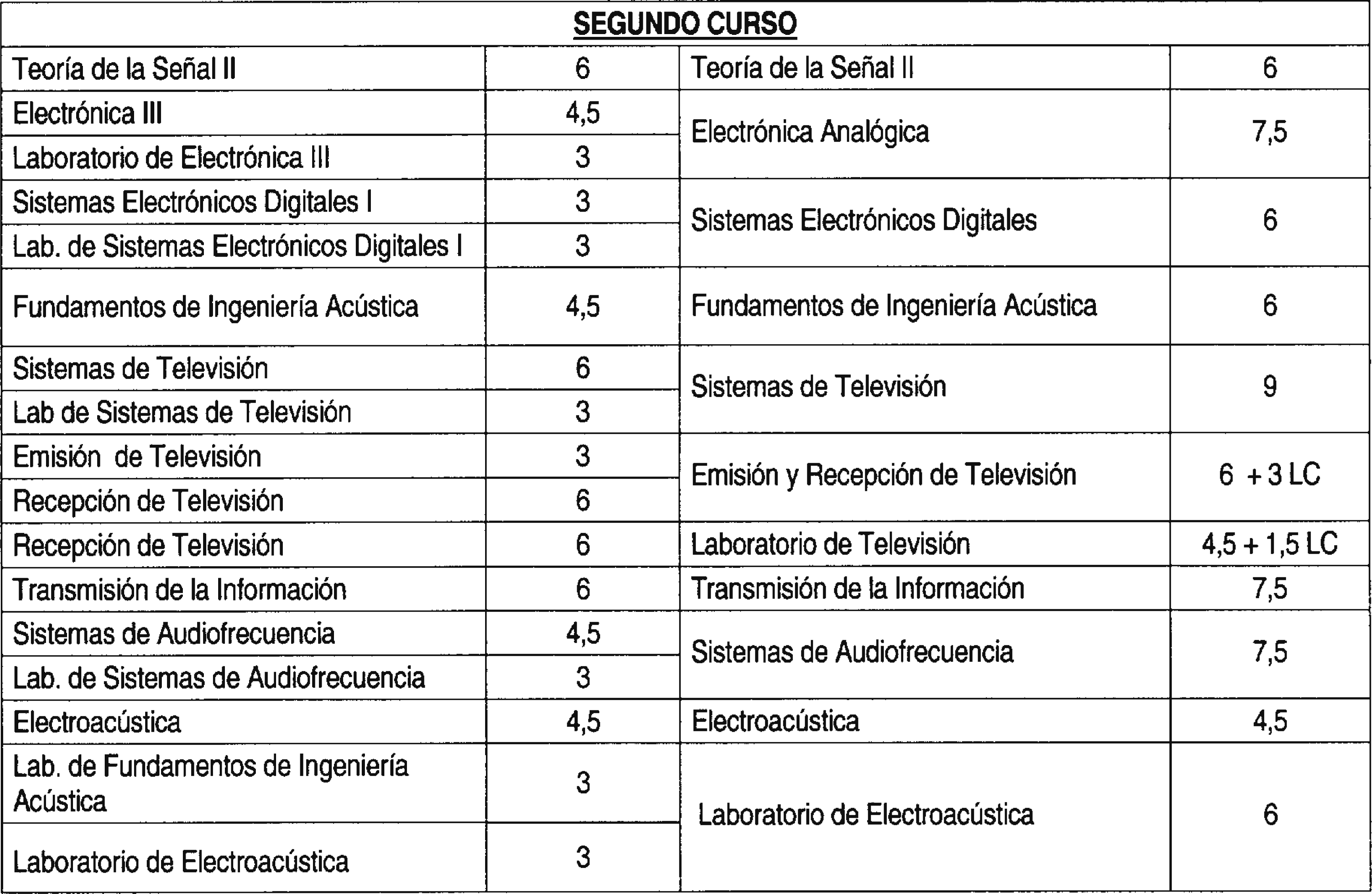 | SEGUNDO CURSO | | | |
|---|---|---|---|
| Teoría de la Señal II | 6 | Teoría de la Señal II | 6 |
| Electrónica III | 4,5 | Electrónica Analógica | 7,5 |
| Laboratorio de Electrónica III | 3 | | |
| Sistemas Electrónicos Digitales I | 3 | Sistemas Electrónicos Digitales | 6 |
| Lab. de Sistemas Electrónicos Digitales I | 3 | | |
| Fundamentos de Ingeniería Acústica | 4,5 | Fundamentos de Ingeniería Acústica | 6 |
| Sistemas de Televisión | 6 | Sistemas de Televisión | 9 |
| Lab de Sistemas de Televisión | 3 | | |
| Emisión de Televisión | 3 | Emisión y Recepción de Televisión | 6 + 3 LC |
| Recepción de Televisión | 6 | | |
| Recepción de Televisión | 6 | Laboratorio de Televisión | 4,5 + 1,5 LC |
| Transmisión de la Información | 6 | Transmisión de la Información | 7,5 |
| Sistemas de Audiofrecuencia | 4,5 | Sistemas de Audiofrecuencia | 7,5 |
| Lab. de Sistemas de Audiofrecuencia | 3 | | |
| Electroacústica | 4,5 | Electroacústica | 4,5 |
| Lab. de Fundamentos de Ingeniería Acústica | 3 | Laboratorio de Electroacústica | 6 |
| Laboratorio de Electroacústica | 3 | | |